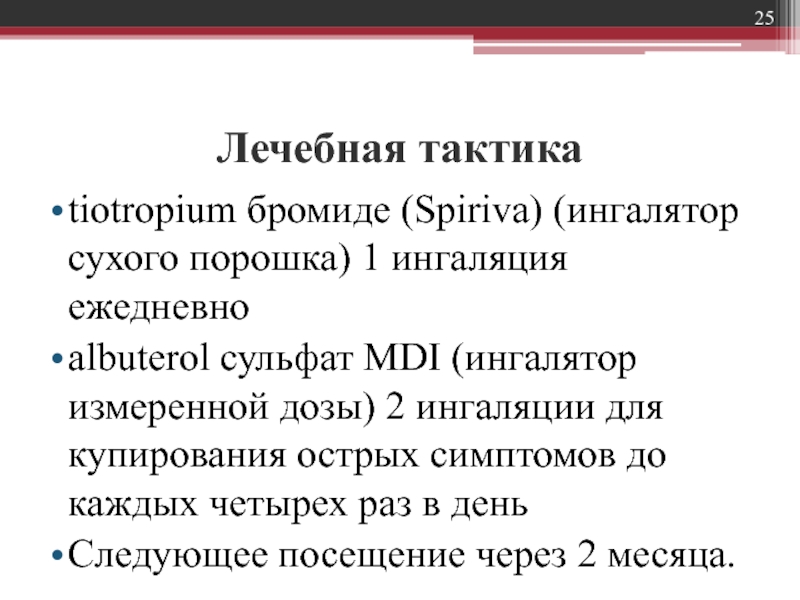 25

Лечебная тактика

• tiotropium бромиде (Spiriva) (ингалятор сухого порошка) 1 ингаляция ежедневно
• albuterol сульфат MDI (ингалятор измеренной дозы) 2 ингаляции для купирования острых симптомов до каждых четырех раз в день
• Следующее посещение через 2 месяца.